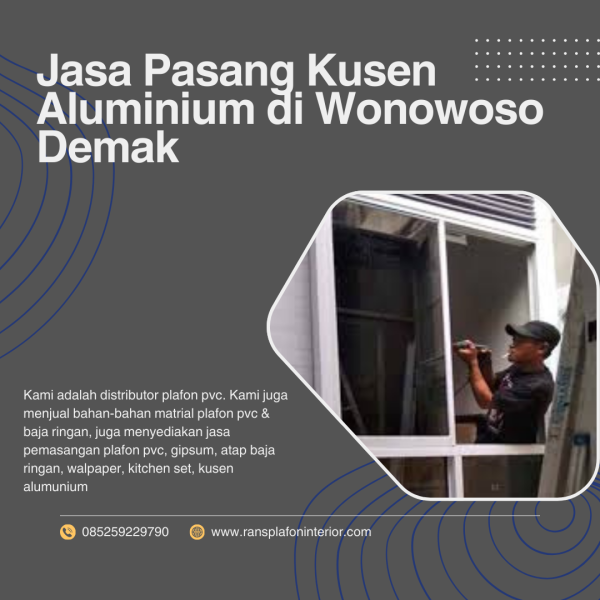 Jasa Pasang Kusen Aluminium di Wonowoso Demak

Kami adalah distributor plafon pvc. Kami juga menjual bahan-bahan matrial plafon pvc & baja ringan, juga menyediakan jasa pemasangan plafon pvc, gipsum, atap baja ringan, walpaper, kitchen set, kusen alumunium

085259229790

www.ransplafoninterior.com